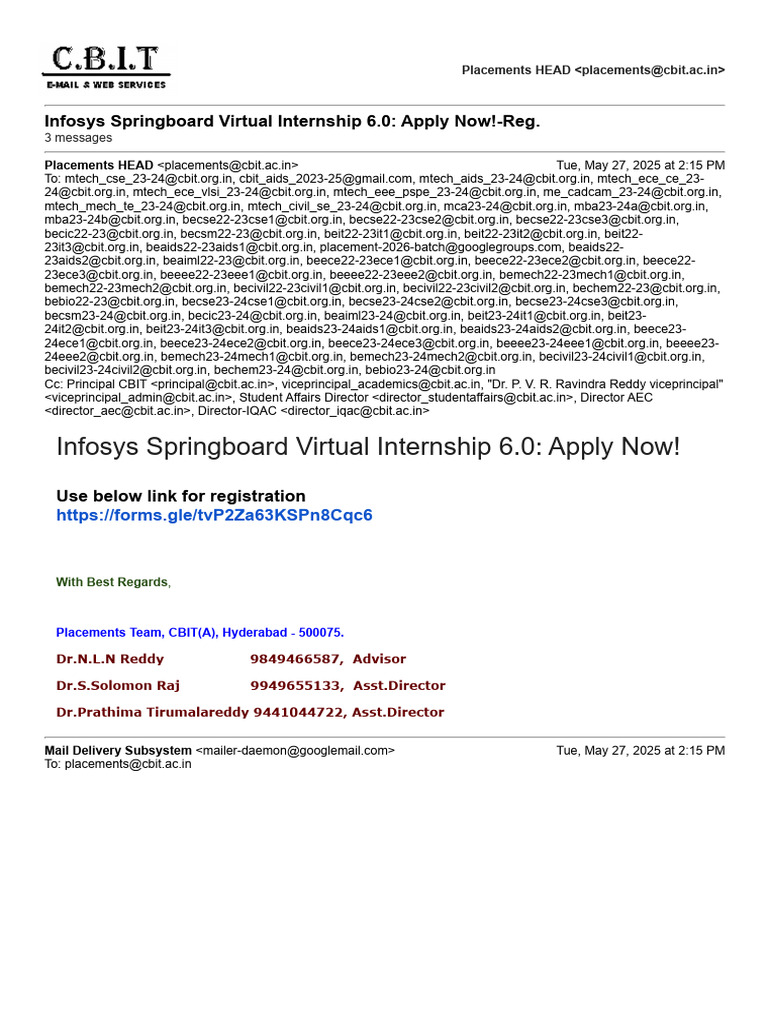 C.B.I.T
E-MAIL & WEB SERVICES

Placements HEAD <placements@cbit.ac.in>

Infosys Springboard Virtual Internship 6.0: Apply Now!-Reg.
3 messages

Placements HEAD <placements@cbit.ac.in> Tue, May 27, 2025 at 2:15 PM
To: mtech_cse_23-24@cbit.org.in, cbit_aids_2023-25@gmail.com, mtech_aids_23-24@cbit.org.in, mtech_ece_ce_23-24@cbit.org.in, mtech_ece_vlsi_23-24@cbit.org.in, mtech_eee_pspe_23-24@cbit.org.in, me_cadcam_23-24@cbit.org.in, mtech_mech_te_23-24@cbit.org.in, mtech_civil_se_23-24@cbit.org.in, mca23-24@cbit.org.in, mba23-24a@cbit.org.in, mba23-24b@cbit.org.in, becse22-23cse1@cbit.org.in, becse22-23cse2@cbit.org.in, becse22-23cse3@cbit.org.in, becic22-23@cbit.org.in, becsm22-23@cbit.org.in, beit22-23it1@cbit.org.in, beit22-23it2@cbit.org.in, beit22-23it3@cbit.org.in, beaids22-23aids1@cbit.org.in, placement-2026-batch@googlegroups.com, beaids22-23aids2@cbit.org.in, beaiml22-23@cbit.org.in, beece22-23ece1@cbit.org.in, beece22-23ece2@cbit.org.in, beece22-23ece3@cbit.org.in, beeee22-23eee1@cbit.org.in, beeee22-23eee2@cbit.org.in, bemech22-23mech1@cbit.org.in, bemech22-23mech2@cbit.org.in, becivil22-23civil1@cbit.org.in, becivil22-23civil2@cbit.org.in, bechem22-23@cbit.org.in, bebio22-23@cbit.org.in, becse23-24cse1@cbit.org.in, becse23-24cse2@cbit.org.in, becse23-24cse3@cbit.org.in, becsm23-24@cbit.org.in, becic23-24@cbit.org.in, beaiml23-24@cbit.org.in, beit23-24it1@cbit.org.in, beit23-24it2@cbit.org.in, beit23-24it3@cbit.org.in, beaids23-24aids1@cbit.org.in, beaids23-24aids2@cbit.org.in, beece23-24ece1@cbit.org.in, beece23-24ece2@cbit.org.in, beece23-24ece3@cbit.org.in, beeee23-24eee1@cbit.org.in, beeee23-24eee2@cbit.org.in, bemech23-24mech1@cbit.org.in, bemech23-24mech2@cbit.org.in, becivil23-24civil1@cbit.org.in, becivil23-24civil2@cbit.org.in, bechem23-24@cbit.org.in, bebio23-24@cbit.org.in
Cc: Principal CBIT <principal@cbit.ac.in>, viceprincipal_academics@cbit.ac.in, "Dr. P. V. R. Ravindra Reddy viceprincipal" <viceprincipal_admin@cbit.ac.in>, Student Affairs Director <director_studentaffairs@cbit.ac.in>, Director AEC <director_aec@cbit.ac.in>, Director-IQAC <director_iqac@cbit.ac.in>

Infosys Springboard Virtual Internship 6.0: Apply Now!

Use below link for registration
https://forms.gle/tvP2Za63KSPn8Cqc6

With Best Regards,

Placements Team, CBIT(A), Hyderabad - 500075.
Dr.N.L.N Reddy 9849466587, Advisor
Dr.S.Solomon Raj 9949655133, Asst.Director
Dr.Prathima Tirumalareddy 9441044722, Asst.Director

Mail Delivery Subsystem <mailer-daemon@googlemail.com> Tue, May 27, 2025 at 2:15 PM
To: placements@cbit.ac.in